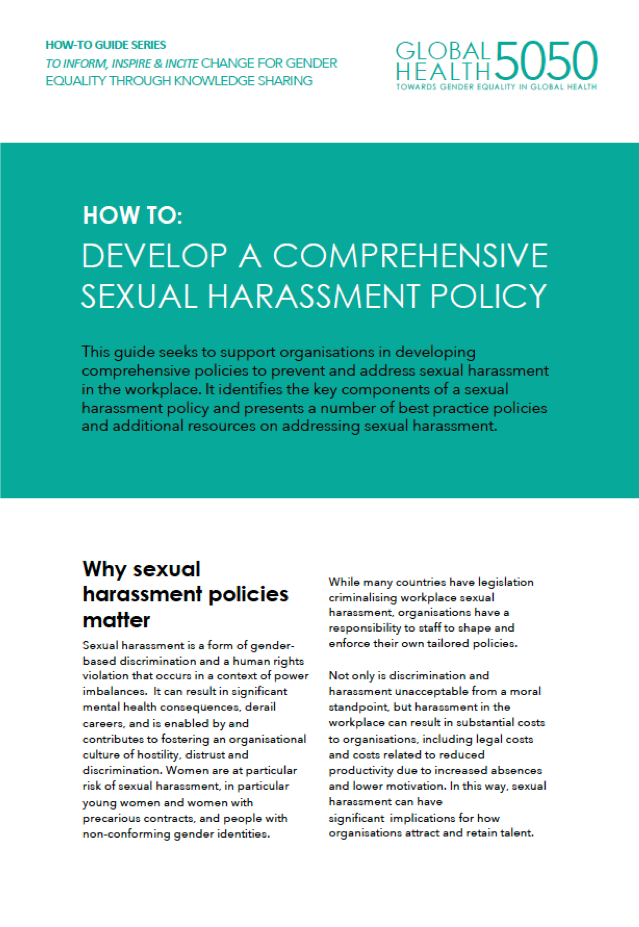 HOW-TO GUIDE SERIES
TO INFORM, INSPIRE & INCITE CHANGE FOR GENDER EQUALITY THROUGH KNOWLEDGE SHARING

GLOBAL HEALTH 5050
TOWARDS GENDER EQUALITY IN GLOBAL HEALTH

HOW TO:
DEVELOP A COMPREHENSIVE SEXUAL HARASSMENT POLICY

This guide seeks to support organisations in developing comprehensive policies to prevent and address sexual harassment in the workplace. It identifies the key components of a sexual harassment policy and presents a number of best practice policies and additional resources on addressing sexual harassment.

Why sexual harassment policies matter

Sexual harassment is a form of gender-based discrimination and a human rights violation that occurs in a context of power imbalances. It can result in significant mental health consequences, derail careers, and is enabled by and contributes to fostering an organisational culture of hostility, distrust and discrimination. Women are at particular risk of sexual harassment, in particular young women and women with precarious contracts, and people with non-conforming gender identities.

While many countries have legislation criminalising workplace sexual harassment, organisations have a responsibility to staff to shape and enforce their own tailored policies.

Not only is discrimination and harassment unacceptable from a moral standpoint, but harassment in the workplace can result in substantial costs to organisations, including legal costs and costs related to reduced productivity due to increased absences and lower motivation. In this way, sexual harassment can have significant implications for how organisations attract and retain talent.